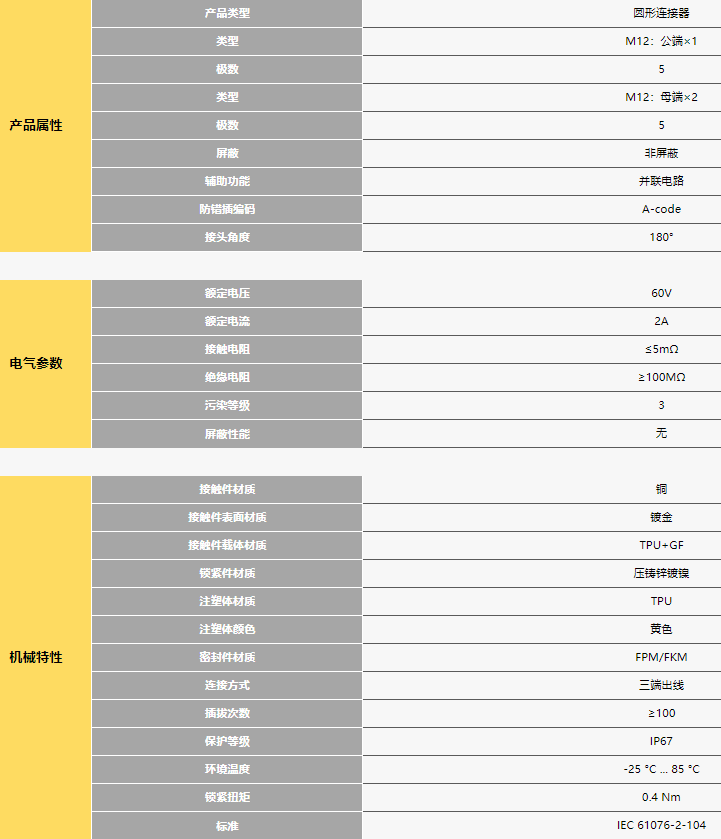 | 产品属性 | 产品类型 | 圆形连接器 |
|---|---|---|
| | 类型 | M12：公端×1 |
| | 极数 | 5 |
| | 类型 | M12：母端×2 |
| | 极数 | 5 |
| | 屏蔽 | 非屏蔽 |
| | 辅助功能 | 并联电路 |
| | 防错插编码 | A-code |
| | 接头角度 | 180° |

| 电气参数 | 额定电压 | 60V |
|---|---|---|
| | 额定电流 | 2A |
| | 接触电阻 | ≤5mΩ |
| | 绝缘电阻 | ≥100MΩ |
| | 污染等级 | 3 |
| | 屏蔽性能 | 无 |

| 机械特性 | 接触件材质 | 铜 |
|---|---|---|
| | 接触件表面材质 | 镀金 |
| | 接触件载体材质 | TPU+GF |
| | 锁紧件材质 | 压铸锌镀镍 |
| | 注塑体材质 | TPU |
| | 注塑体颜色 | 黄色 |
| | 密封件材质 | FPM/FKM |
| | 连接方式 | 三端出线 |
| | 插拔次数 | ≥100 |
| | 保护等级 | IP67 |
| | 环境温度 | -25 °C ... 85 °C |
| | 锁紧扭矩 | 0.4 Nm |
| | 标准 | IEC 61076-2-104 |